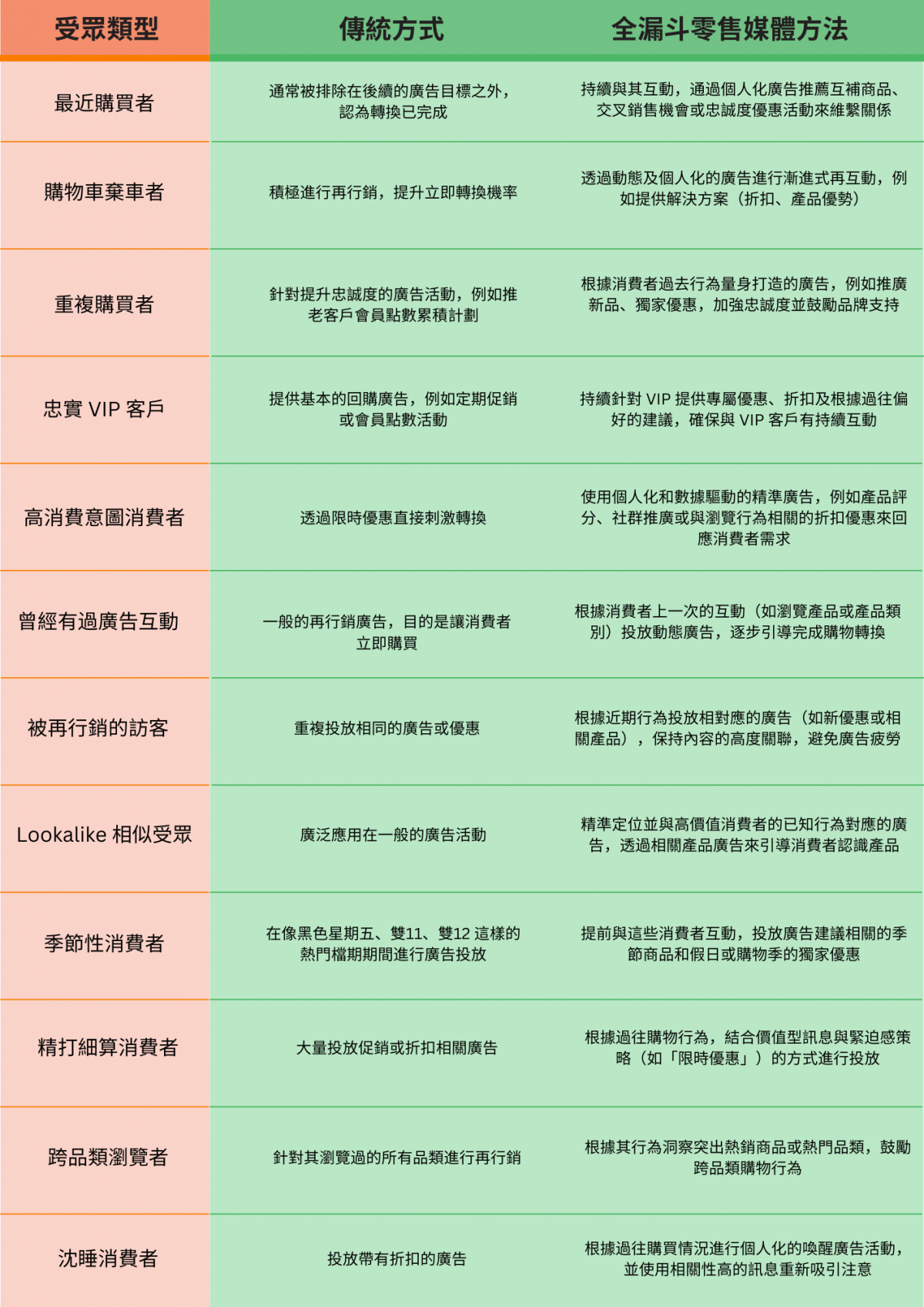 | 受眾類型 | 傳統方式 | 全漏斗零售媒體方法 |
|---|---|---|
| 最近購買者 | 通常被排除在後續的廣告目標之外，認為轉換已完成 | 持續與其互動，通過個人化廣告推薦互補商品、交叉銷售機會或忠誠度優惠活動來維繫關係 |
| 購物車棄車者 | 積極進行再行銷，提升立即轉換機率 | 透過動態及個人化的廣告進行漸進式再互動，例如提供解決方案（折扣、產品優勢） |
| 重複購買者 | 針對提升忠誠度的廣告活動，例如推老客戶會員點數累積計劃 | 根據消費者過去行為量身打造的廣告，例如推廣新品、獨家優惠，加強忠誠度並鼓勵品牌支持 |
| 忠實 VIP 客戶 | 提供基本的回購廣告，例如定期促銷或會員點數活動 | 持續針對 VIP 提供專屬優惠、折扣及根據過往偏好的建議，確保與 VIP 客戶有持續互動 |
| 高消費意圖消費者 | 透過限時優惠直接刺激轉換 | 使用個人化和數據驅動的精準廣告，例如產品評分、社群推廣或與瀏覽行為相關的折扣優惠來回應消費者需求 |
| 曾經有過廣告互動 | 一般的再行銷廣告，目的是讓消費者立即購買 | 根據消費者上一次的互動（如瀏覽產品或產品類別）投放動態廣告，逐步引導完成購物轉換 |
| 被再行銷的訪客 | 重複投放相同的廣告或優惠 | 根據近期行為投放相對應的廣告（如新優惠或相關產品），保持內容的高度關聯，避免廣告疲勞 |
| Lookalike 相似受眾 | 廣泛應用在一般的廣告活動 | 精準定位並與高價值消費者的已知行為對應的廣告，透過相關產品廣告來引導消費者認識產品 |
| 季節性消費者 | 在像黑色星期五、雙11、雙12 這樣的熱門檔期期間進行廣告投放 | 提前與這些消費者互動，投放廣告建議相關的季節商品和假日或購物季的獨家優惠 |
| 精打細算消費者 | 大量投放促銷或折扣相關廣告 | 根據過往購物行為，結合價值型訊息與緊迫感策略（如「限時優惠」）的方式進行投放 |
| 跨品類瀏覽者 | 針對其瀏覽過的所有品類進行再行銷 | 根據其行為洞察突出熱銷商品或熱門品類，鼓勵跨品類購物行為 |
| 沈睡消費者 | 投放帶有折扣的廣告 | 根據過往購買情況進行個人化的喚醒廣告活動，並使用相關性高的訊息重新吸引注意 |